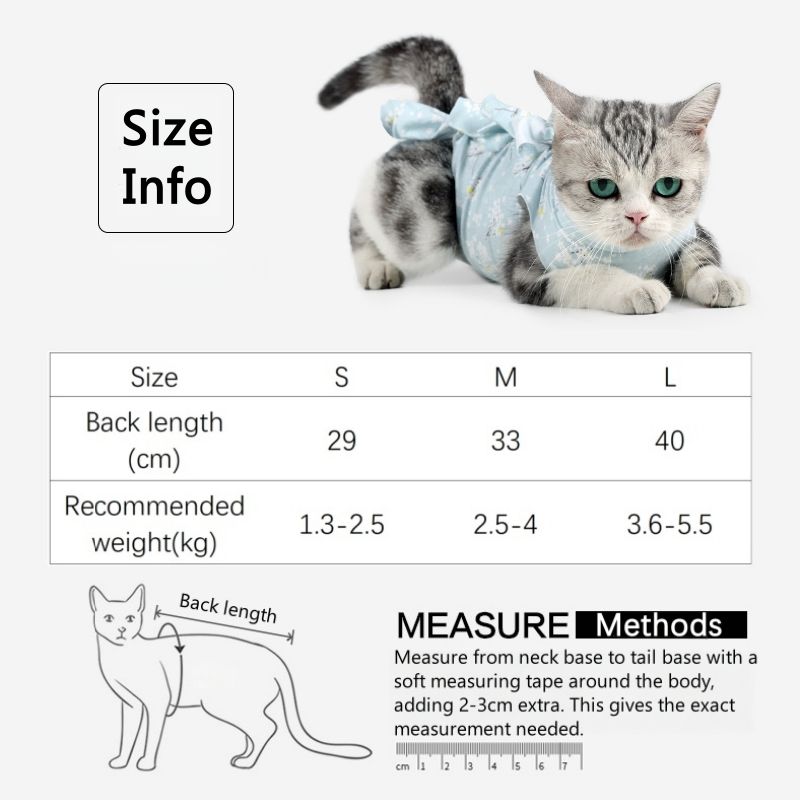 Size
Info

| Size | S | M | L |
|---|---|---|---|
| Back length (cm) | 29 | 33 | 40 |
| Recommended weight(kg) | 1.3-2.5 | 2.5-4 | 3.6-5.5 |

Back length

MEASURE Methods

Measure from neck base to tail base with a soft measuring tape around the body, adding 2-3cm extra. This gives the exact measurement needed.

cm 1 2 3 4 5 6 7